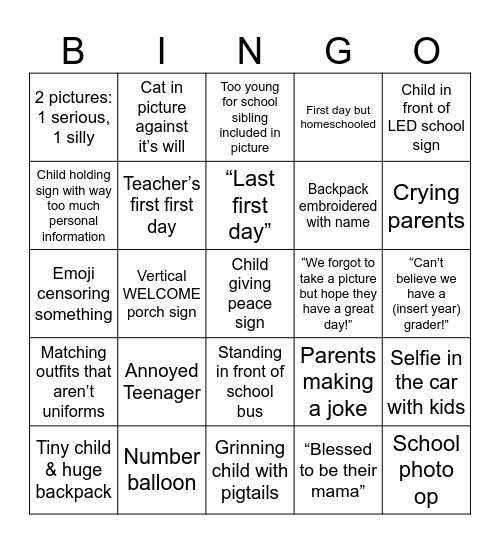 | B | I | N | G | O |
|---|---|---|---|---|
| 2 pictures: 1 serious, 1 silly | Cat in picture against it’s will | Too young for school sibling included in picture | First day but homeschooled | Child in front of LED school sign |
| Child holding sign with way too much personal information | Teacher’s first first day | “Last first day” | Backpack embroidered with name | Crying parents |
| Emoji censoring something | Vertical WELCOME porch sign | Child giving peace sign | “We forgot to take a picture but hope they have a great day!” | “Can’t believe we have a (insert year) grader!” |
| Matching outfits that aren’t uniforms | Annoyed Teenager | Standing in front of school bus | Parents making a joke | Selfie in the car with kids |
| Tiny child & huge backpack | Number balloon | Grinning child with pigtails | “Blessed to be their mama” | School photo op |